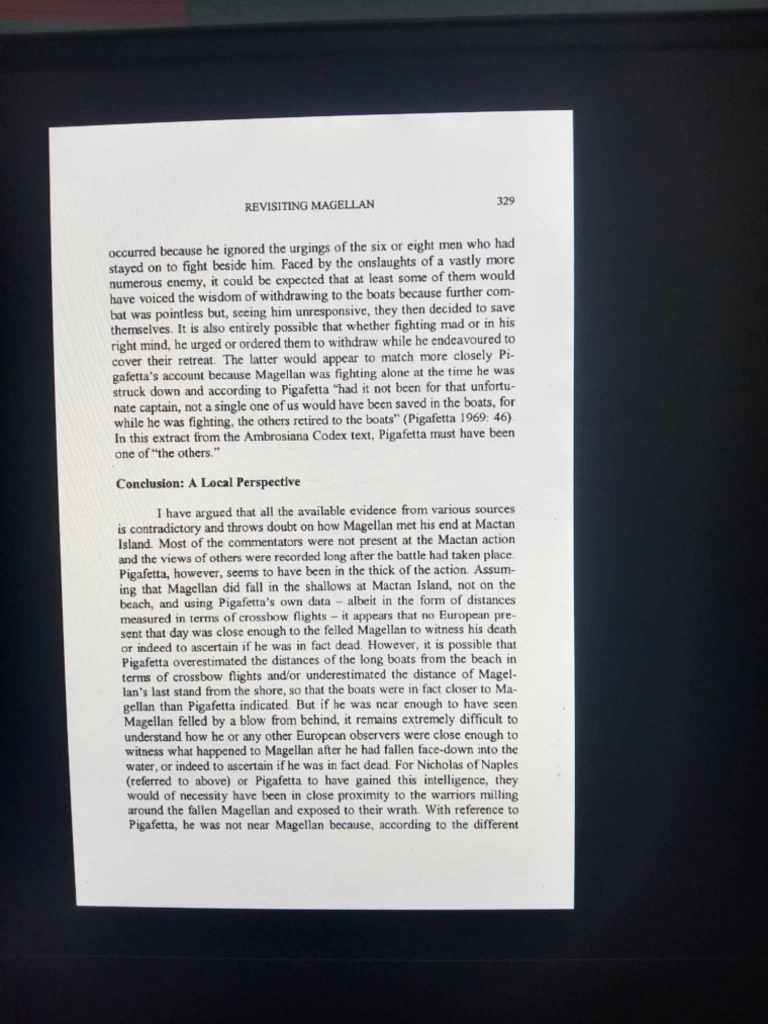 REVISITING MAGELLAN 329

occurred because he ignored the urgings of the six or eight men who had stayed on to fight beside him. Faced by the onslaughts of a vastly more numerous enemy, it could be expected that at least some of them would have voiced the wisdom of withdrawing to the boats because further combat was pointless but, seeing him unresponsive, they then decided to save themselves. It is also entirely possible that whether fighting mad or in his right mind, he urged or ordered them to withdraw while he endeavoured to cover their retreat. The latter would appear to match more closely Pigafetta's account because Magellan was fighting alone at the time he was struck down and according to Pigafetta "had it not been for that unfortunate captain, not a single one of us would have been saved in the boats, for while he was fighting, the others retired to the boats" (Pigafetta 1969: 46). In this extract from the Ambrosiana Codex text, Pigafetta must have been one of "the others."

Conclusion: A Local Perspective

I have argued that all the available evidence from various sources is contradictory and throws doubt on how Magellan met his end at Mactan Island. Most of the commentators were not present at the Mactan action and the views of others were recorded long after the battle had taken place. Pigafetta, however, seems to have been in the thick of the action. Assuming that Magellan did fall in the shallows at Mactan Island, not on the beach, and using Pigafetta's own data – albeit in the form of distances measured in terms of crossbow flights – it appears that no European present that day was close enough to the felled Magellan to witness his death or indeed to ascertain if he was in fact dead. However, it is possible that Pigafetta overestimated the distances of the long boats from the beach in terms of crossbow flights and/or underestimated the distance of Magellan's last stand from the shore, so that the boats were in fact closer to Magellan than Pigafetta indicated. But if he was near enough to have seen Magellan felled by a blow from behind, it remains extremely difficult to understand how he or any other European observers were close enough to witness what happened to Magellan after he had fallen face-down into the water, or indeed to ascertain if he was in fact dead. For Nicholas of Naples (referred to above) or Pigafetta to have gained this intelligence, they would of necessity have been in close proximity to the warriors milling around the fallen Magellan and exposed to their wrath. With reference to Pigafetta, he was not near Magellan because, according to the different